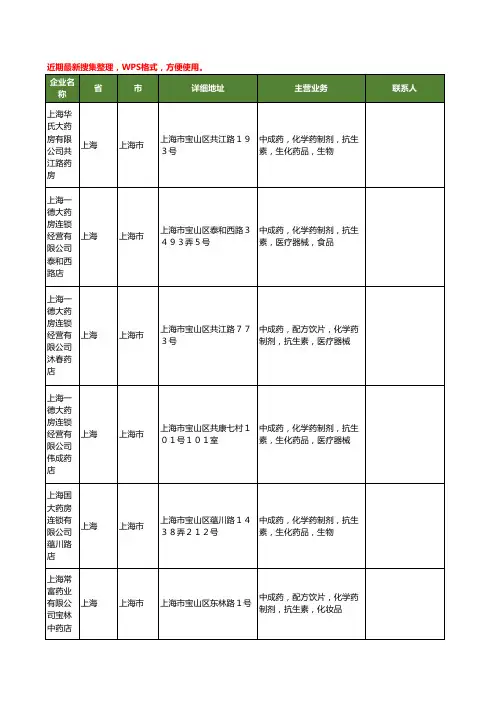 近期最新搜集整理，WPS格式，方便使用。

| 企业名称 | 省 | 市 | 详细地址 | 主营业务 | 联系人 |
|---|---|---|---|---|---|
| 上海华氏大药房有限公司共江路药房 | 上海 | 上海市 | 上海市宝山区共江路１９３号 | 中成药，化学药制剂，抗生素，生化药品，生物 | |
| 上海一德大药房连锁经营有限公司泰和西路店 | 上海 | 上海市 | 上海市宝山区泰和西路３４９３弄５号 | 中成药，化学药制剂，抗生素，医疗器械，食品 | |
| 上海一德大药房连锁经营有限公司沐春药店 | 上海 | 上海市 | 上海市宝山区共江路７７３号 | 中成药，配方饮片，化学药制剂，抗生素，医疗器械 | |
| 上海一德大药房连锁经营有限公司伟成药店 | 上海 | 上海市 | 上海市宝山区共康七村１０１号１０１室 | 中成药，化学药制剂，抗生素，生化药品，医疗器械 | |
| 上海国大药房连锁有限公司蕴川路店 | 上海 | 上海市 | 上海市宝山区蕴川路１４３８弄２１２号 | 中成药，化学药制剂，抗生素，生化药品，生物 | |
| 上海常富药业有限公司宝林中药店 | 上海 | 上海市 | 上海市宝山区东林路１号 | 中成药，配方饮片，化学药制剂，抗生素，化妆品 | |